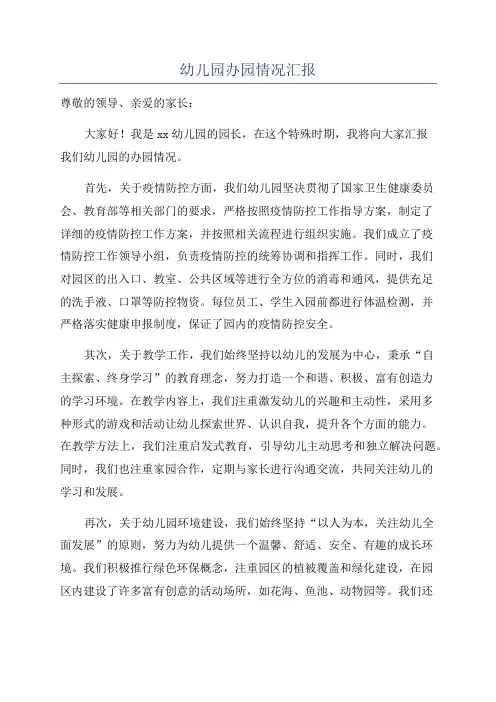 幼儿园办园情况汇报

尊敬的领导、亲爱的家长：

大家好！我是 xx 幼儿园的园长，在这个特殊时期，我将向大家汇报我们幼儿园的办园情况。

首先，关于疫情防控方面，我们幼儿园坚决贯彻了国家卫生健康委员会、教育部等相关部门的要求，严格按照疫情防控工作指导方案，制定了详细的疫情防控工作方案，并按照相关流程进行组织实施。我们成立了疫情防控工作领导小组，负责疫情防控的统筹协调和指挥工作。同时，我们对园区的出入口、教室、公共区域等进行全方位的消毒和通风，提供充足的洗手液、口罩等防控物资。每位员工、学生入园前都进行体温检测，并严格落实健康申报制度，保证了园内的疫情防控安全。

其次，关于教学工作，我们始终坚持以幼儿的发展为中心，秉承“自主探索、终身学习”的教育理念，努力打造一个和谐、积极、富有创造力的学习环境。在教学内容上，我们注重激发幼儿的兴趣和主动性，采用多种形式的游戏和活动让幼儿探索世界、认识自我，提升各个方面的能力。在教学方法上，我们注重启发式教育，引导幼儿主动思考和独立解决问题。同时，我们也注重家园合作，定期与家长进行沟通交流，共同关注幼儿的学习和发展。

再次，关于幼儿园环境建设，我们始终坚持“以人为本，关注幼儿全面发展”的原则，努力为幼儿提供一个温馨、舒适、安全、有趣的成长环境。我们积极推行绿色环保概念，注重园区的植被覆盖和绿化建设，在园区内建设了许多富有创意的活动场所，如花海、鱼池、动物园等。我们还